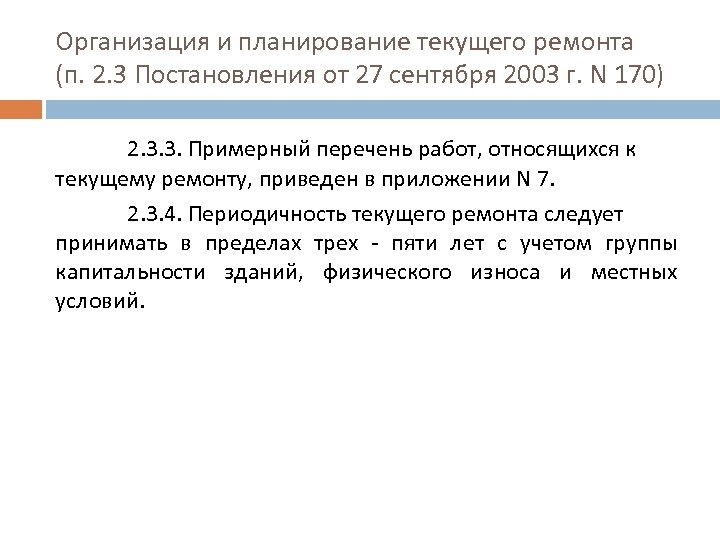 Организация и планирование текущего ремонта (п. 2.3 Постановления от 27 сентября 2003 г. N 170)

2.3.3. Примерный перечень работ, относящихся к текущему ремонту, приведен в приложении N 7.

2.3.4. Периодичность текущего ремонта следует принимать в пределах трех - пяти лет с учетом группы капитальности зданий, физического износа и местных условий.